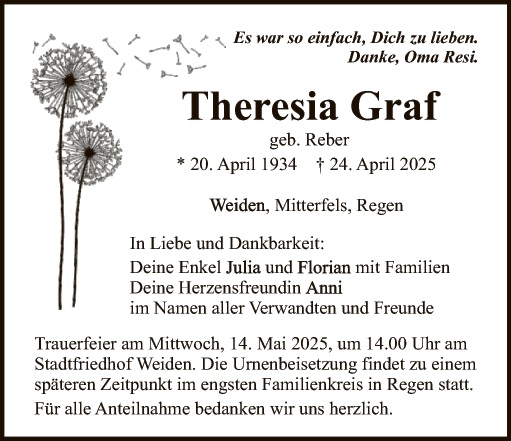 Es war so einfach, Dich zu lieben.
Danke, Oma Resi.

Theresia Graf

geb. Reber

* 20. April 1934 † 24. April 2025

Weiden, Mitterfels, Regen

In Liebe und Dankbarkeit:
Deine Enkel Julia und Florian mit Familien
Deine Herzensfreundin Anni
im Namen aller Verwandten und Freunde

Trauerfeier am Mittwoch, 14. Mai 2025, um 14.00 Uhr am Stadtfriedhof Weiden. Die Urnenbeisetzung findet zu einem späteren Zeitpunkt im engsten Familienkreis in Regen statt.

Für alle Anteilnahme bedanken wir uns herzlich.